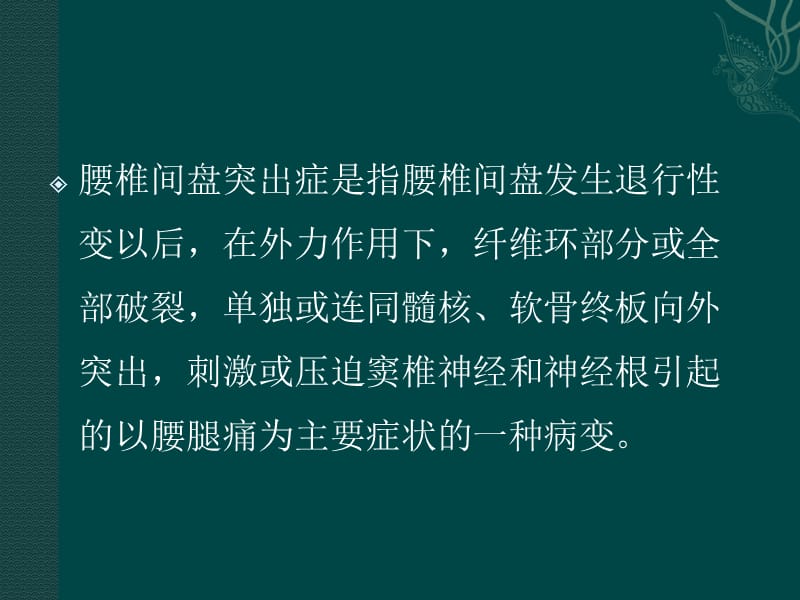 腰椎间盘突出症是指腰椎间盘发生退行性变以后，在外力作用下，纤维环部分或全部破裂，单独或连同髓核、软骨终板向外突出，刺激或压迫窦椎神经和神经根引起的以腰腿痛为主要症状的一种病变。